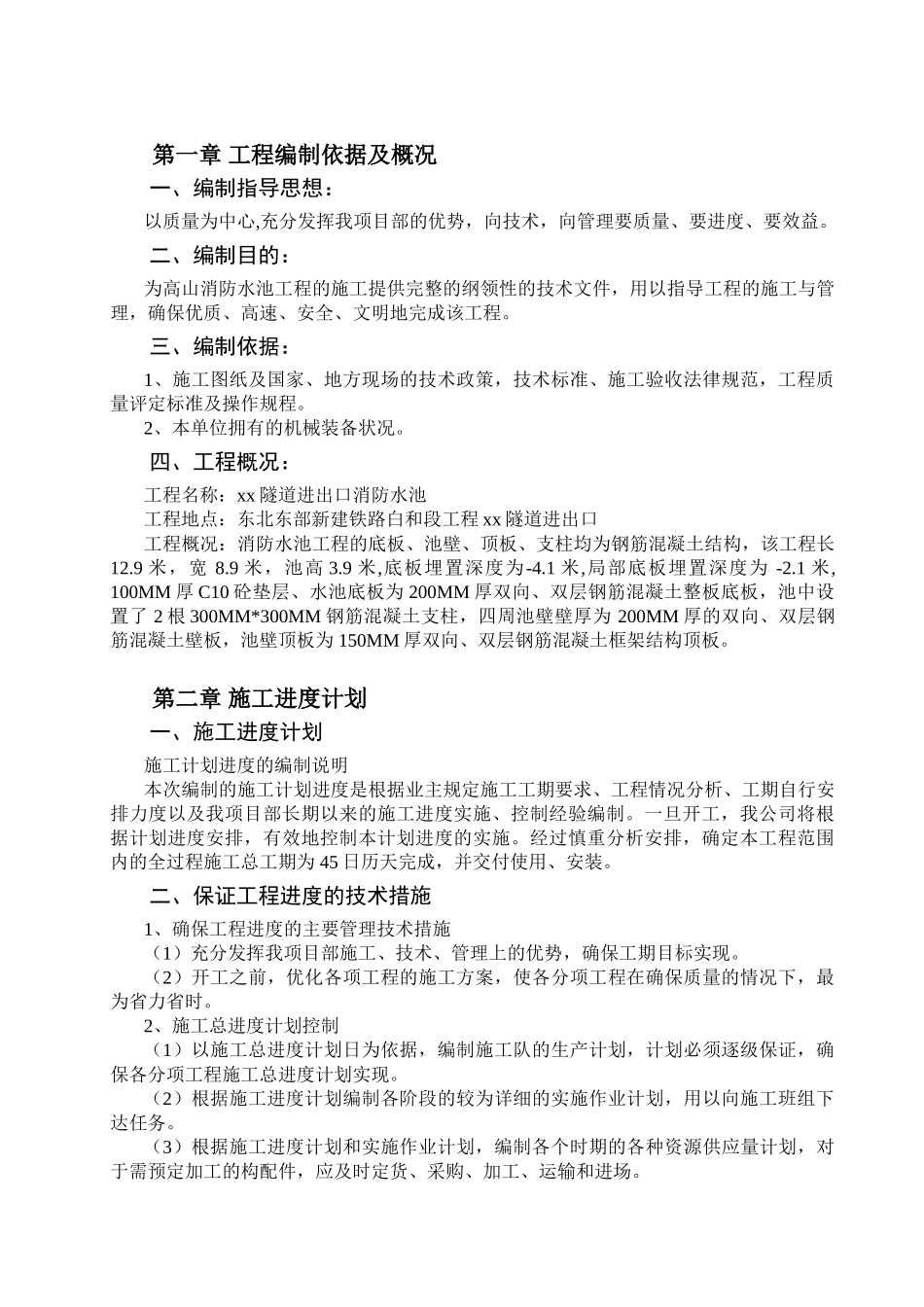 第一章 工程编制依据及概况

一、编制指导思想：

以质量为中心,充分发挥我项目部的优势，向技术，向管理要质量、要进度、要效益。

二、编制目的：

为高山消防水池工程的施工提供完整的纲领性的技术文件，用以指导工程的施工与管理，确保优质、高速、安全、文明地完成该工程。

三、编制依据：

1、施工图纸及国家、地方现场的技术政策，技术标准、施工验收法律规范，工程质量评定标准及操作规程。

2、本单位拥有的机械装备状况。

四、工程概况：

工程名称：xx 隧道进出口消防水池

工程地点：东北东部新建铁路白和段工程 xx 隧道进出口

工程概况：消防水池工程的底板、池壁、顶板、支柱均为钢筋混凝土结构，该工程长 12.9 米，宽 8.9 米，池高 3.9 米,底板埋置深度为-4.1 米,局部底板埋置深度为 -2.1 米, 100MM 厚 C10 砼垫层、水池底板为 200MM 厚双向、双层钢筋混凝土整板底板，池中设置了 2 根 300MM*300MM 钢筋混凝土支柱，四周池壁壁厚为 200MM 厚的双向、双层钢筋混凝土壁板，池壁顶板为 150MM 厚双向、双层钢筋混凝土框架结构顶板。

第二章 施工进度计划

一、施工进度计划

施工计划进度的编制说明

本次编制的施工计划进度是根据业主规定施工工期要求、工程情况分析、工期自行安排力度以及我项目部长期以来的施工进度实施、控制经验编制。一旦开工，我公司将根据计划进度安排，有效地控制本计划进度的实施。经过慎重分析安排，确定本工程范围内的全过程施工总工期为 45 日历天完成，并交付使用、安装。

二、保证工程进度的技术措施

1、确保工程进度的主要管理技术措施

（1）充分发挥我项目部施工、技术、管理上的优势，确保工期目标实现。

（2）开工之前，优化各项工程的施工方案，使各分项工程在确保质量的情况下，最为省力省时。

2、施工总进度计划控制

（1）以施工总进度计划日为依据，编制施工队的生产计划，计划必须逐级保证，确保各分项工程施工总进度计划实现。

（2）根据施工进度计划编制各阶段的较为详细的实施作业计划，用以向施工班组下达任务。

（3）根据施工进度计划和实施作业计划，编制各个时期的各种资源供应量计划，对于需预定加工的构配件，应及时定货、采购、加工、运输和进场。